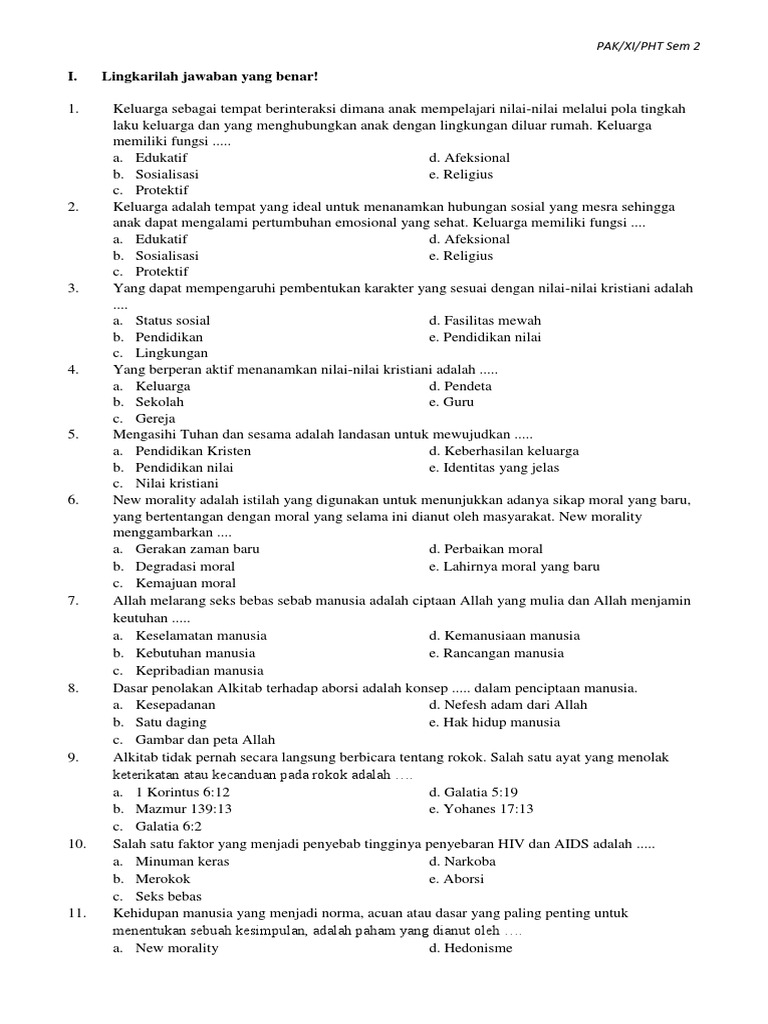 PAK/XI/PHT Sem 2

I. Lingkarilah jawaban yang benar!

1. Keluarga sebagai tempat berinteraksi dimana anak mempelajari nilai-nilai melalui pola tingkah laku keluarga dan yang menghubungkan anak dengan lingkungan diluar rumah. Keluarga memiliki fungsi .....
a. Edukatif
b. Sosialisasi
c. Protektif
d. Afeksional
e. Religius

2. Keluarga adalah tempat yang ideal untuk menanamkan hubungan sosial yang mesra sehingga anak dapat mengalami pertumbuhan emosional yang sehat. Keluarga memiliki fungsi ....
a. Edukatif
b. Sosialisasi
c. Protektif
d. Afeksional
e. Religius

3. Yang dapat mempengaruhi pembentukan karakter yang sesuai dengan nilai-nilai kristiani adalah ....
a. Status sosial
b. Pendidikan
c. Lingkungan
d. Fasilitas mewah
e. Pendidikan nilai

4. Yang berperan aktif menanamkan nilai-nilai kristiani adalah .....
a. Keluarga
b. Sekolah
c. Gereja
d. Pendeta
e. Guru

5. Mengasihi Tuhan dan sesama adalah landasan untuk mewujudkan .....
a. Pendidikan Kristen
b. Pendidikan nilai
c. Nilai kristiani
d. Keberhasilan keluarga
e. Identitas yang jelas

6. New morality adalah istilah yang digunakan untuk menunjukkan adanya sikap moral yang baru, yang bertentangan dengan moral yang selama ini dianut oleh masyarakat. New morality menggambarkan ....
a. Gerakan zaman baru
b. Degradasi moral
c. Kemajuan moral
d. Perbaikan moral
e. Lahirnya moral yang baru

7. Allah melarang seks bebas sebab manusia adalah ciptaan Allah yang mulia dan Allah menjamin keutuhan .....
a. Keselamatan manusia
b. Kebutuhan manusia
c. Kepribadian manusia
d. Kemanusiaan manusia
e. Rancangan manusia

8. Dasar penolakan Alkitab terhadap aborsi adalah konsep ..... dalam penciptaan manusia.
a. Kesepadanan
b. Satu daging
c. Gambar dan peta Allah
d. Nefesh adam dari Allah
e. Hak hidup manusia

9. Alkitab tidak pernah secara langsung berbicara tentang rokok. Salah satu ayat yang menolak keterikatan atau kecanduan pada rokok adalah ....
a. 1 Korintus 6:12
b. Mazmur 139:13
c. Galatia 6:2
d. Galatia 5:19
e. Yohanes 17:13

10. Salah satu faktor yang menjadi penyebab tingginya penyebaran HIV dan AIDS adalah .....
a. Minuman keras
b. Merokok
c. Seks bebas
d. Narkoba
e. Aborsi

11. Kehidupan manusia yang menjadi norma, acuan atau dasar yang paling penting untuk menentukan sebuah kesimpulan, adalah paham yang dianut oleh ....
a. New morality
d. Hedonisme